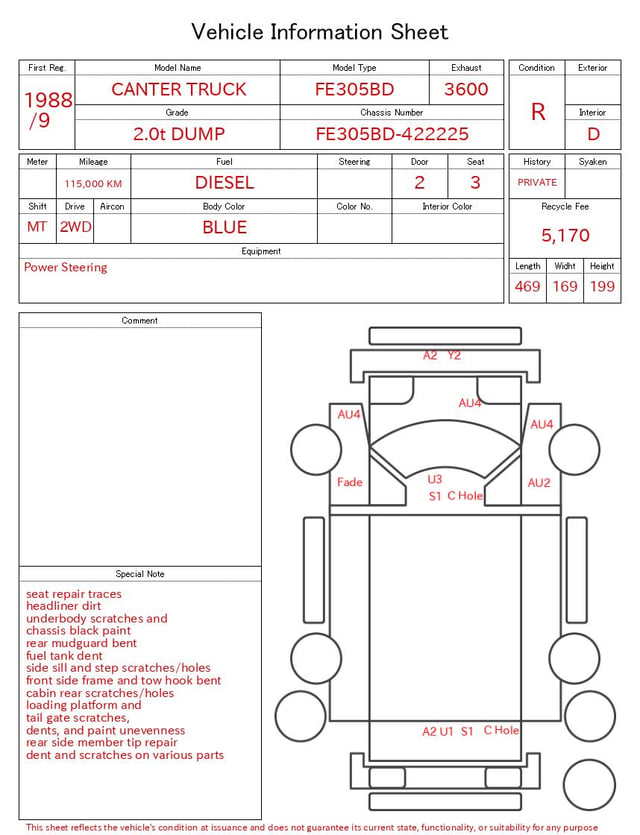 Vehicle Information Sheet

| First Reg. | Model Name | Model Type | Exhaust |
|---|---|---|---|
| 1988 /9 | CANTER TRUCK | FE305BD | 3600 |
| | Grade | Chassis Number | |
| | 2.0t DUMP | FE305BD-422225 | |

| Condition | Exterior |
|---|---|
| R | |
| | Interior |
| | D |

| Meter | Mileage | Fuel | Steering | Door | Seat |
|---|---|---|---|---|---|
| | 115,000 KM | DIESEL | | 2 | 3 |

| Shift | Drive | Aircon | Body Color | Color No. | Interior Color |
|---|---|---|---|---|---|
| MT | 2WD | | BLUE | | |

Equipment
Power Steering

| History | Syaken |
|---|---|
| PRIVATE | |

Recycle Fee
5,170

| Length | Widht | Height |
|---|---|---|
| 469 | 169 | 199 |

Comment

Special Note
seat repair traces
headliner dirt
underbody scratches and
chassis black paint
rear mudguard bent
fuel tank dent
side sill and step scratches/holes
front side frame and tow hook bent
cabin rear scratches/holes
loading platform and
tail gate scratches,
dents, and paint unevenness
rear side member tip repair
dent and scratches on various parts

A2 Y2
AU4
AU4
AU4
Fade
U3
S1 C Hole
AU2
A2 U1 S1 C Hole

This sheet reflects the vehicle's condition at issuance and does not guarantee its current state, functionality, or suitability for any purpose